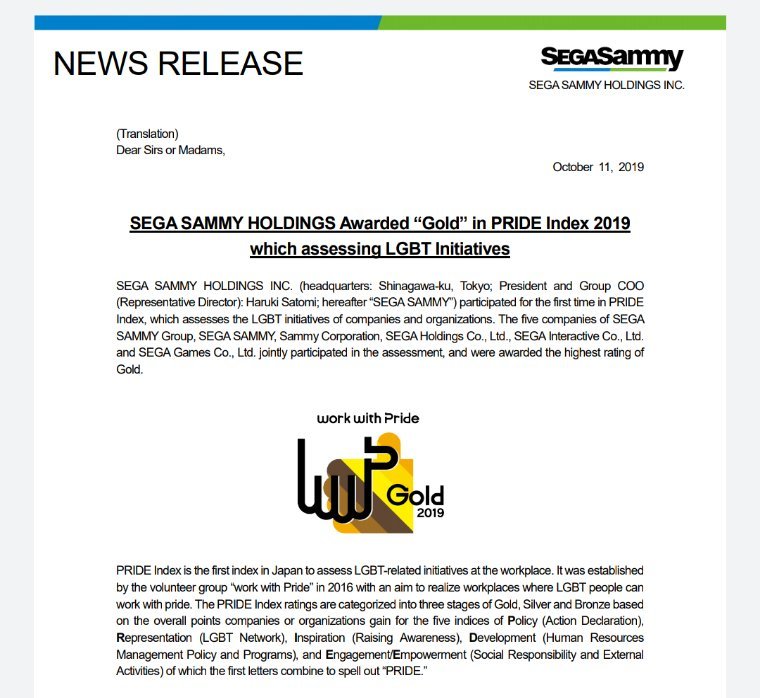 NEWS RELEASE

SEGASammy
SEGA SAMMY HOLDINGS INC.

(Translation)
Dear Sirs or Madams,

October 11, 2019

SEGA SAMMY HOLDINGS Awarded “Gold” in PRIDE Index 2019 which assessing LGBT Initiatives

SEGA SAMMY HOLDINGS INC. (headquarters: Shinagawa-ku, Tokyo; President and Group COO (Representative Director): Haruki Satomi; hereafter “SEGA SAMMY”) participated for the first time in PRIDE Index, which assesses the LGBT initiatives of companies and organizations. The five companies of SEGA SAMMY Group, SEGA SAMMY, Sammy Corporation, SEGA Holdings Co., Ltd., SEGA Interactive Co., Ltd. and SEGA Games Co., Ltd. jointly participated in the assessment, and were awarded the highest rating of Gold.

work with Pride
Gold
2019

PRIDE Index is the first index in Japan to assess LGBT-related initiatives at the workplace. It was established by the volunteer group “work with Pride” in 2016 with an aim to realize workplaces where LGBT people can work with pride. The PRIDE Index ratings are categorized into three stages of Gold, Silver and Bronze based on the overall points companies or organizations gain for the five indices of Policy (Action Declaration), Representation (LGBT Network), Inspiration (Raising Awareness), Development (Human Resources Management Policy and Programs), and Engagement/Empowerment (Social Responsibility and External Activities) of which the first letters combine to spell out “PRIDE.”